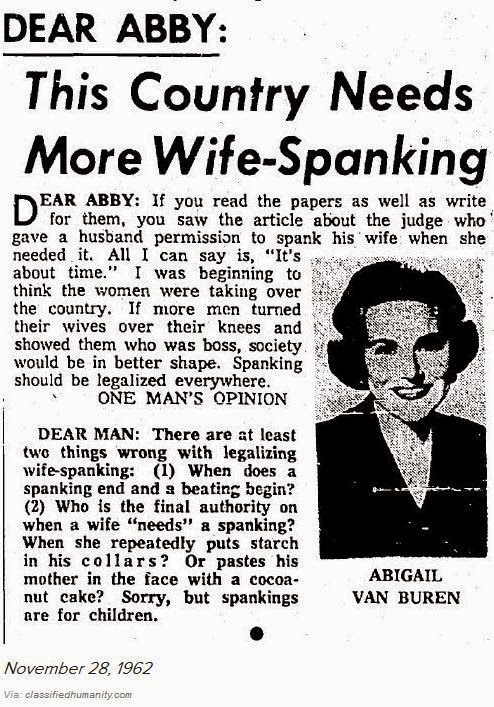 DEAR ABBY:

This Country Needs More Wife-Spanking

DEAR ABBY: If you read the papers as well as write for them, you saw the article about the judge who gave a husband permission to spank his wife when she needed it. All I can say is, "It's about time." I was beginning to think the women were taking over the country. If more men turned their wives over their knees and showed them who was boss, society would be in better shape. Spanking should be legalized everywhere.

ONE MAN'S OPINION

DEAR MAN: There are at least two things wrong with legalizing wife-spanking: (1) When does a spanking end and a beating begin? (2) Who is the final authority on when a wife "needs" a spanking? When she repeatedly puts starch in his collars? Or pastes his mother in the face with a cocoanut cake? Sorry, but spankings are for children.

ABIGAIL VAN BUREN

November 28, 1962

Via: classifiedhumanity.com